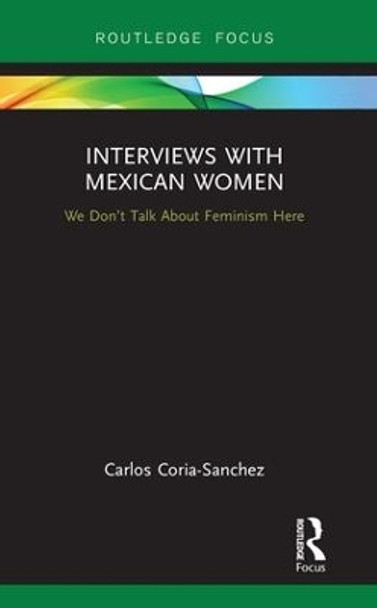 ROUTLEDGE FOCUS

INTERVIEWS WITH MEXICAN WOMEN

We Don't Talk About Feminism Here

Carlos Coria-Sanchez

ROUTLEDGE
Focus